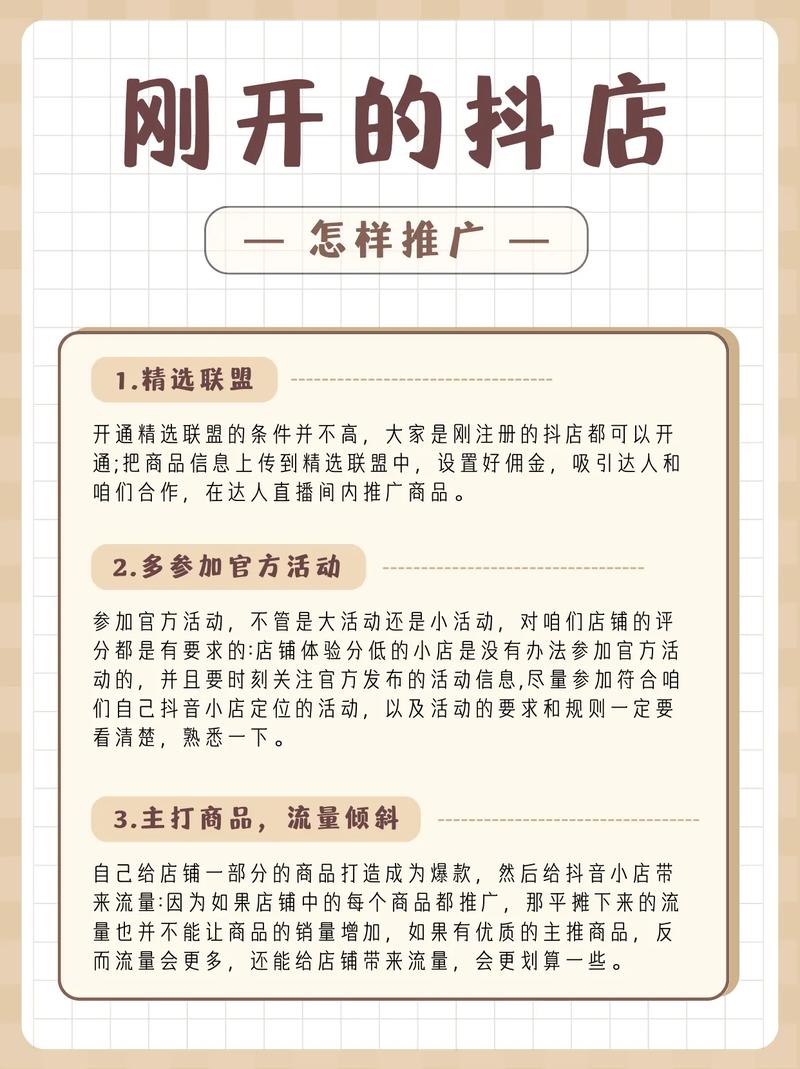 刚开的抖店

— 怎样推广 —

1.精选联盟

开通精选联盟的条件并不高，大家是刚注册的抖店都可以开通;把商品信息上传到精选联盟中，设置好佣金，吸引达人和咱们合作，在达人直播间内推广商品。

2.多参加官方活动

参加官方活动，不管是大活动还是小活动，对咱们店铺的评分都是有要求的:店铺体验分低的小店是没有办法参加官方活动的，并且要时刻关注官方发布的活动信息,尽量参加符合咱们自己抖音小店定位的活动，以及活动的要求和规则一定要看清楚，熟悉一下。

3.主打商品，流量倾斜

自己给店铺一部分的商品打造成为爆款，然后给抖音小店带来流量:因为如果店铺中的每个商品都推广，那平摊下来的流量也并不能让商品的销量增加，如果有优质的主推商品，反而流量会更多，还能给店铺带来流量，会更划算一些。